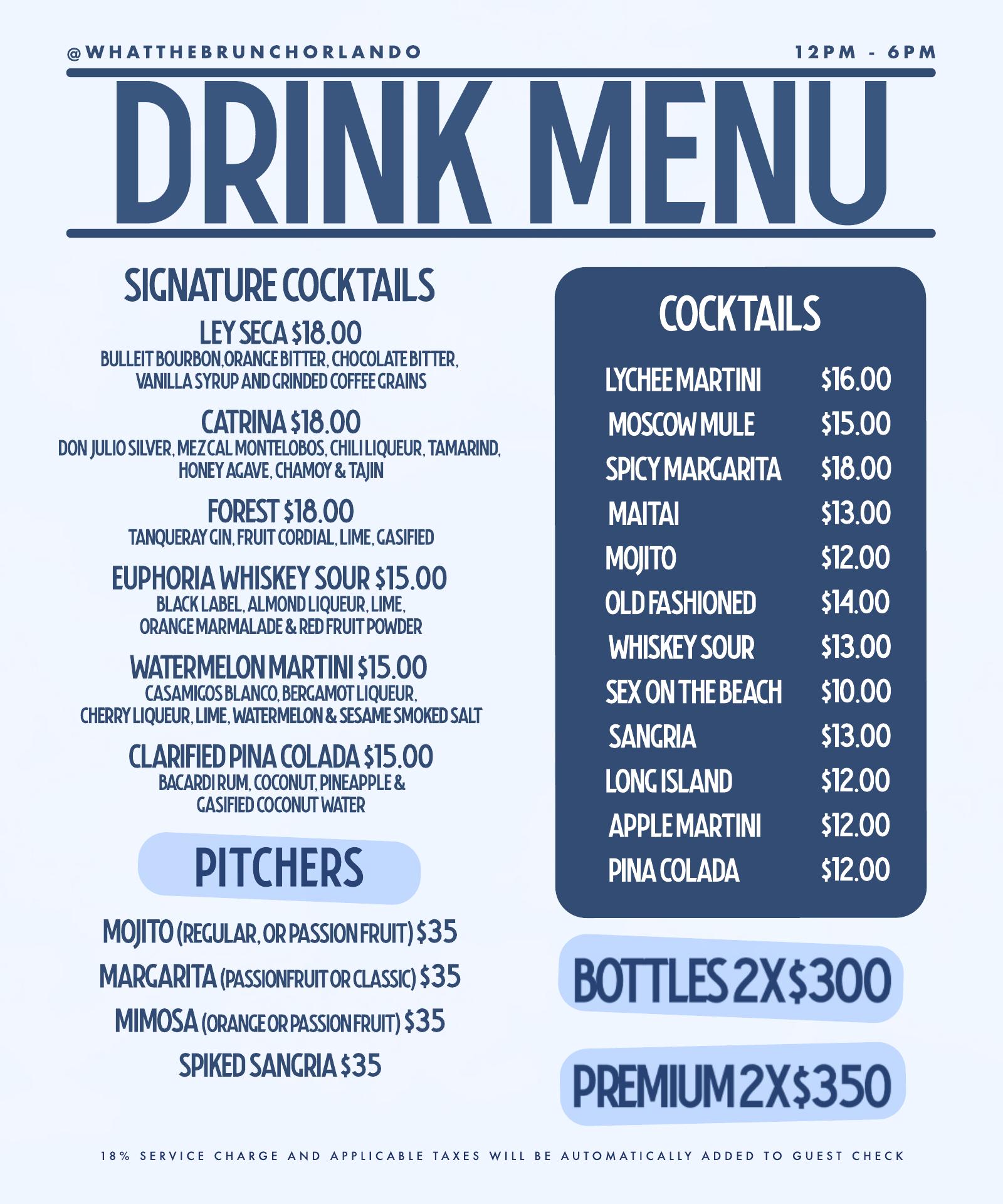 @WHATTHEBRUNCHORLANDO 12PM - 6PM

DRINK MENU

SIGNATURE COCKTAILS

LEY SECA $18.00
BULLEIT BOURBON,ORANGE BITTER, CHOCOLATE BITTER, VANILLA SYRUP AND GRINDED COFFEE GRAINS

CATRINA $18.00
DON JULIO SILVER, MEZCAL MONTELOBOS, CHILI LIQUEUR, TAMARIND, HONEY AGAVE, CHAMOY & TAJIN

FOREST $18.00
TANQUERAY GIN, FRUIT CORDIAL, LIME, GASIFIED

EUPHORIA WHISKEY SOUR $15.00
BLACK LABEL, ALMOND LIQUEUR, LIME, ORANGE MARMALADE & RED FRUIT POWDER

WATERMELON MARTINI $15.00
CASAMIGOS BLANCO, BERGAMOT LIQUEUR, CHERRY LIQUEUR, LIME, WATERMELON & SESAME SMOKED SALT

CLARIFIED PINA COLADA $15.00
BACARDI RUM, COCONUT, PINEAPPLE & GASIFIED COCONUT WATER

PITCHERS

MOJITO (REGULAR, OR PASSION FRUIT) $35
MARGARITA (PASSIONFRUIT OR CLASSIC) $35
MIMOSA (ORANGE OR PASSION FRUIT) $35
SPIKED SANGRIA $35

COCKTAILS

LYCHEE MARTINI $16.00
MOSCOW MULE $15.00
SPICY MARGARITA $18.00
MAITAI $13.00
MOJITO $12.00
OLD FASHIONED $14.00
WHISKEY SOUR $13.00
SEX ON THE BEACH $10.00
SANGRIA $13.00
LONG ISLAND $12.00
APPLE MARTINI $12.00
PINA COLADA $12.00

BOTTLES 2X$300

PREMIUM 2X$350

18% SERVICE CHARGE AND APPLICABLE TAXES WILL BE AUTOMATICALLY ADDED TO GUEST CHECK